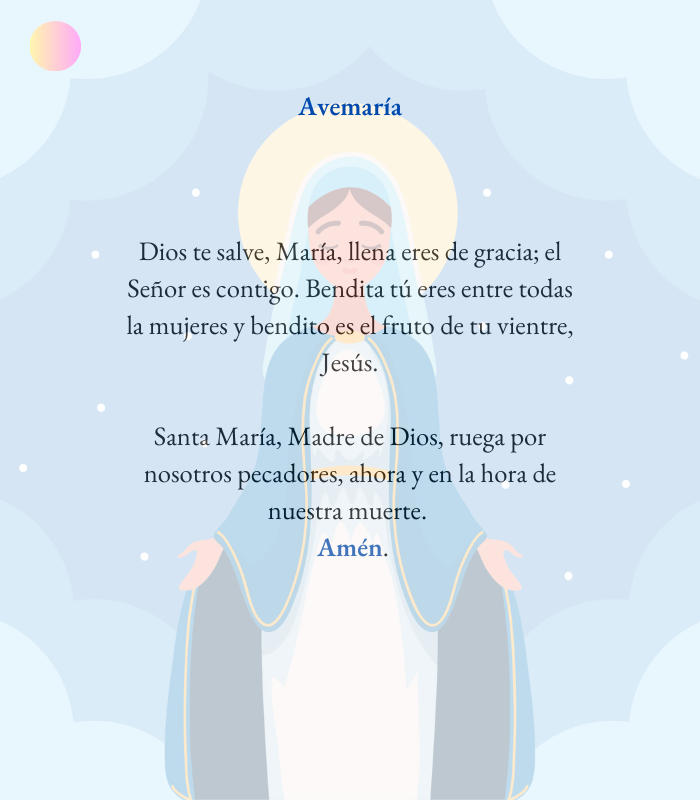 Avemaría

Dios te salve, María, llena eres de gracia; el Señor es contigo. Bendita tú eres entre todas la mujeres y bendito es el fruto de tu vientre, Jesús.

Santa María, Madre de Dios, ruega por nosotros pecadores, ahora y en la hora de nuestra muerte.
Amén.